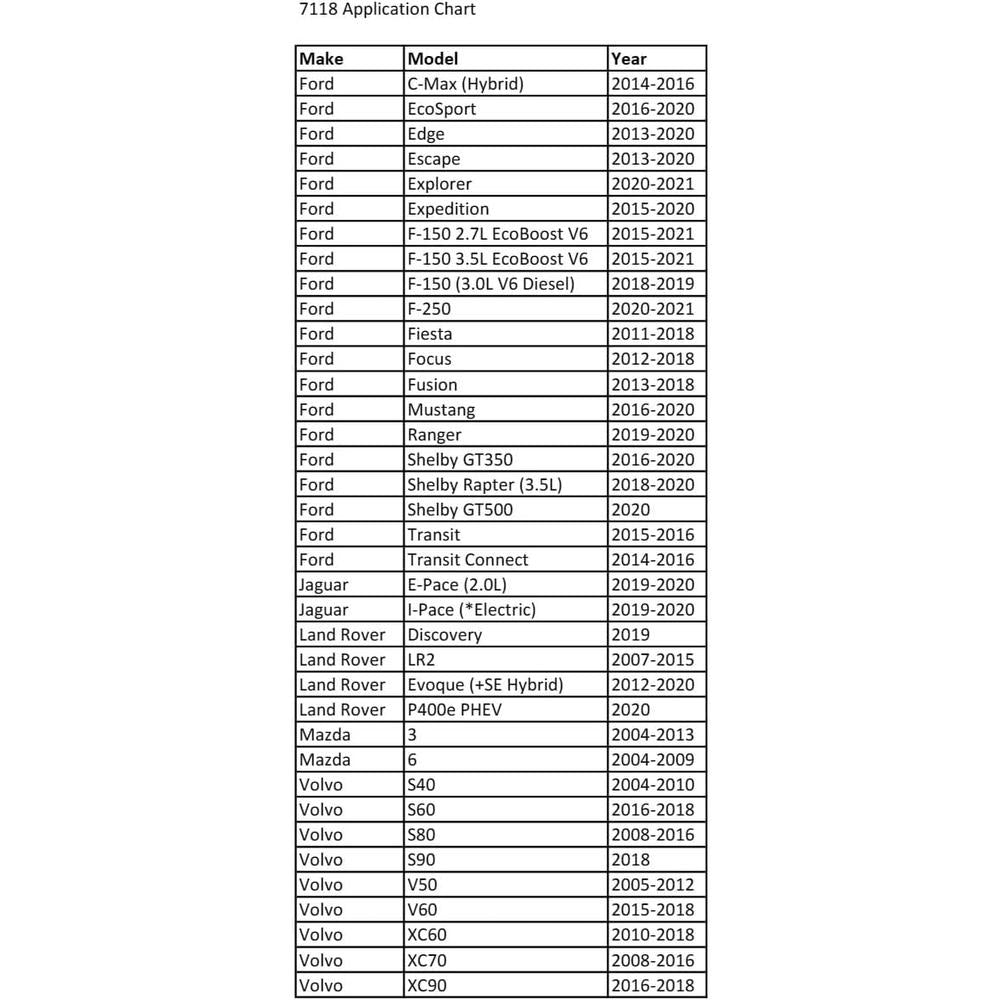 7118 Application Chart

| Make | Model | Year |
|---|---|---|
| Ford | C-Max (Hybrid) | 2014-2016 |
| Ford | EcoSport | 2016-2020 |
| Ford | Edge | 2013-2020 |
| Ford | Escape | 2013-2020 |
| Ford | Explorer | 2020-2021 |
| Ford | Expedition | 2015-2020 |
| Ford | F-150 2.7L EcoBoost V6 | 2015-2021 |
| Ford | F-150 3.5L EcoBoost V6 | 2015-2021 |
| Ford | F-150 (3.0L V6 Diesel) | 2018-2019 |
| Ford | F-250 | 2020-2021 |
| Ford | Fiesta | 2011-2018 |
| Ford | Focus | 2012-2018 |
| Ford | Fusion | 2013-2018 |
| Ford | Mustang | 2016-2020 |
| Ford | Ranger | 2019-2020 |
| Ford | Shelby GT350 | 2016-2020 |
| Ford | Shelby Rapter (3.5L) | 2018-2020 |
| Ford | Shelby GT500 | 2020 |
| Ford | Transit | 2015-2016 |
| Ford | Transit Connect | 2014-2016 |
| Jaguar | E-Pace (2.0L) | 2019-2020 |
| Jaguar | I-Pace (*Electric) | 2019-2020 |
| Land Rover | Discovery | 2019 |
| Land Rover | LR2 | 2007-2015 |
| Land Rover | Evoque (+SE Hybrid) | 2012-2020 |
| Land Rover | P400e PHEV | 2020 |
| Mazda | 3 | 2004-2013 |
| Mazda | 6 | 2004-2009 |
| Volvo | S40 | 2004-2010 |
| Volvo | S60 | 2016-2018 |
| Volvo | S80 | 2008-2016 |
| Volvo | S90 | 2018 |
| Volvo | V50 | 2005-2012 |
| Volvo | V60 | 2015-2018 |
| Volvo | XC60 | 2010-2018 |
| Volvo | XC70 | 2008-2016 |
| Volvo | XC90 | 2016-2018 |